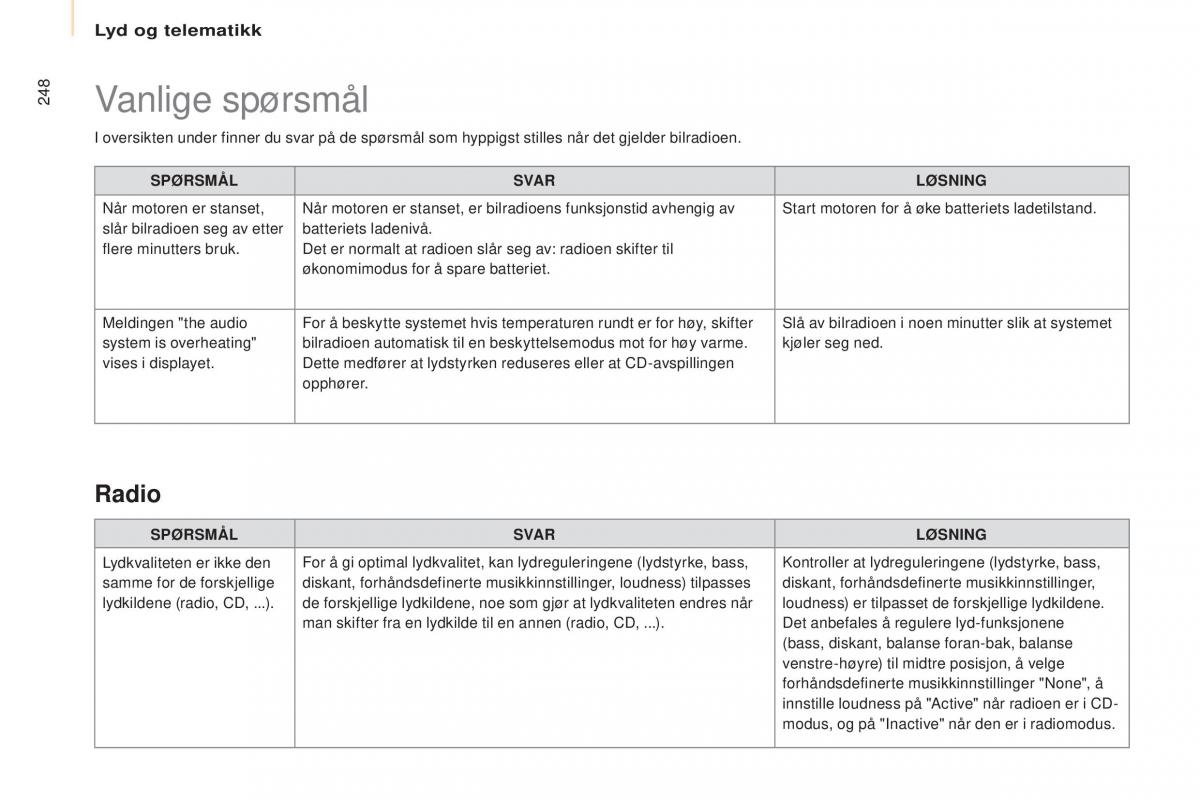 Lyd og telematikk

248

Vanlige spørsmål

I oversikten under finner du svar på de spørsmål som hyppigst stilles når det gjelder bilradioen.

| SPØRSMÅL | SVAR | LØSNING |
|---|---|---|
| Når motoren er stanset, slår bilradioen seg av etter flere minutters bruk. | Når motoren er stanset, er bilradioens funksjonstid avhengig av batteriets ladenivå. Det er normalt at radioen slår seg av: radioen skifter til økonomimodus for å spare batteriet. | Start motoren for å øke batteriets ladetilstand. |
| Meldingen "the audio system is overheating" vises i displayet. | For å beskytte systemet hvis temperaturen rundt er for høy, skifter bilradioen automatisk til en beskyttelsemodus mot for høy varme. Dette medfører at lydstyrken reduseres eller at CD-avspillingen opphører. | Slå av bilradioen i noen minutter slik at systemet kjøler seg ned. |

Radio

| SPØRSMÅL | SVAR | LØSNING |
|---|---|---|
| Lydkvaliteten er ikke den samme for de forskjellige lydkildene (radio, CD, ...). | For å gi optimal lydkvalitet, kan lydreguleringene (lydstyrke, bass, diskant, forhåndsdefinerte musikkinnstillinger, loudness) tilpasses de forskjellige lydkildene, noe som gjør at lydkvaliteten endres når man skifter fra en lydkilde til en annen (radio, CD, ...). | Kontroller at lydreguleringene (lydstyrke, bass, diskant, forhåndsdefinerte musikkinnstillinger, loudness) er tilpasset de forskjellige lydkildene. Det anbefales å regulere lyd-funksjonene (bass, diskant, balanse foran-bak, balanse venstre-høyre) til midtre posisjon, å velge forhåndsdefinerte musikkinnstillinger "None", å innstille loudness på "Active" når radioen er i CD-modus, og på "Inactive" når den er i radiomodus. |